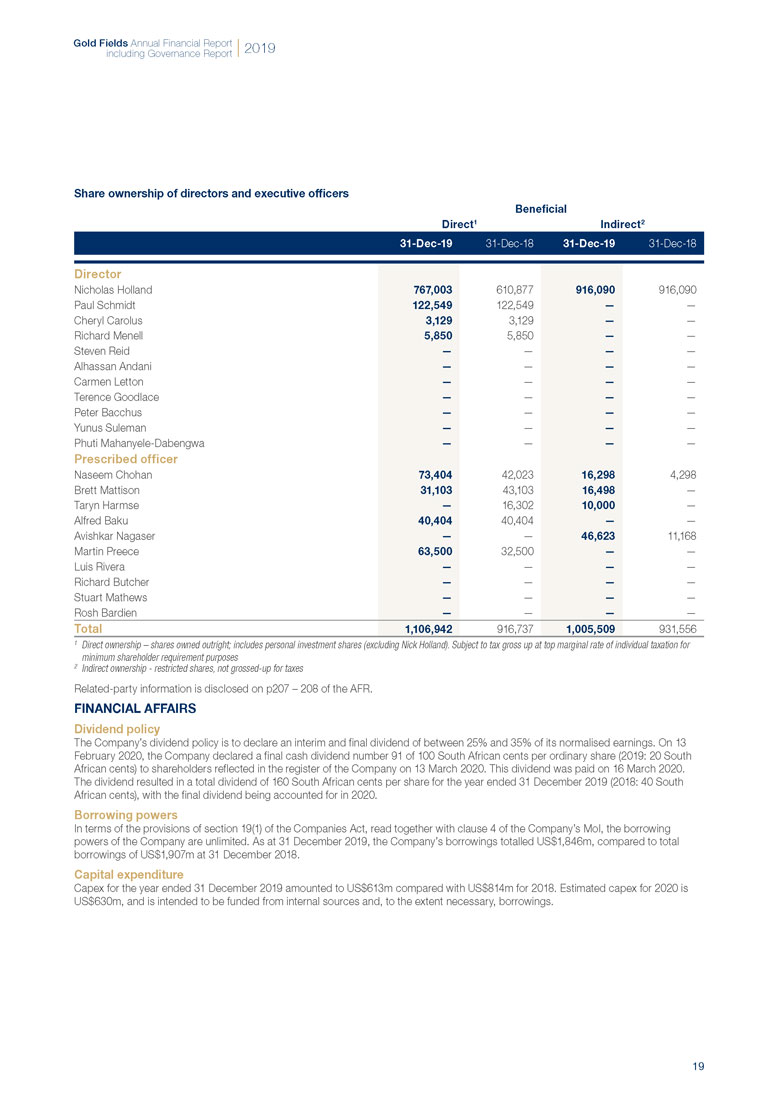 Gold Fields Annual Financial Report including Governance Report | 2019

Share ownership of directors and executive officers

Beneficial

| | Direct$^1$ 31-Dec-19 | Direct$^1$ 31-Dec-18 | Indirect$^2$ 31-Dec-19 | Indirect$^2$ 31-Dec-18 |
|---|---|---|---|---|
| **Director** | | | | |
| Nicholas Holland | 767,003 | 610,877 | 916,090 | 916,090 |
| Paul Schmidt | 122,549 | 122,549 | — | — |
| Cheryl Carolus | 3,129 | 3,129 | — | — |
| Richard Menell | 5,850 | 5,850 | — | — |
| Steven Reid | — | — | — | — |
| Alhassan Andani | — | — | — | — |
| Carmen Letton | — | — | — | — |
| Terence Goodlace | — | — | — | — |
| Peter Bacchus | — | — | — | — |
| Yunus Suleman | — | — | — | — |
| Phuti Mahanyele-Dabengwa | — | — | — | — |
| **Prescribed officer** | | | | |
| Naseem Chohan | 73,404 | 42,023 | 16,298 | 4,298 |
| Brett Mattison | 31,103 | 43,103 | 16,498 | — |
| Taryn Harmse | — | 16,302 | 10,000 | — |
| Alfred Baku | 40,404 | 40,404 | — | — |
| Avishkar Nagaser | — | — | 46,623 | 11,168 |
| Martin Preece | 63,500 | 32,500 | — | — |
| Luis Rivera | — | — | — | — |
| Richard Butcher | — | — | — | — |
| Stuart Mathews | — | — | — | — |
| Rosh Bardien | — | — | — | — |
| **Total** | 1,106,942 | 916,737 | 1,005,509 | 931,556 |

$^1$ Direct ownership – shares owned outright; includes personal investment shares (excluding Nick Holland). Subject to tax gross up at top marginal rate of individual taxation for minimum shareholder requirement purposes
$^2$ Indirect ownership - restricted shares, not grossed-up for taxes

Related-party information is disclosed on p207 – 208 of the AFR.

FINANCIAL AFFAIRS

Dividend policy
The Company's dividend policy is to declare an interim and final dividend of between 25% and 35% of its normalised earnings. On 13 February 2020, the Company declared a final cash dividend number 91 of 100 South African cents per ordinary share (2019: 20 South African cents) to shareholders reflected in the register of the Company on 13 March 2020. This dividend was paid on 16 March 2020. The dividend resulted in a total dividend of 160 South African cents per share for the year ended 31 December 2019 (2018: 40 South African cents), with the final dividend being accounted for in 2020.

Borrowing powers
In terms of the provisions of section 19(1) of the Companies Act, read together with clause 4 of the Company's MoI, the borrowing powers of the Company are unlimited. As at 31 December 2019, the Company's borrowings totalled US$1,846m, compared to total borrowings of US$1,907m at 31 December 2018.

Capital expenditure
Capex for the year ended 31 December 2019 amounted to US$613m compared with US$814m for 2018. Estimated capex for 2020 is US$630m, and is intended to be funded from internal sources and, to the extent necessary, borrowings.

19